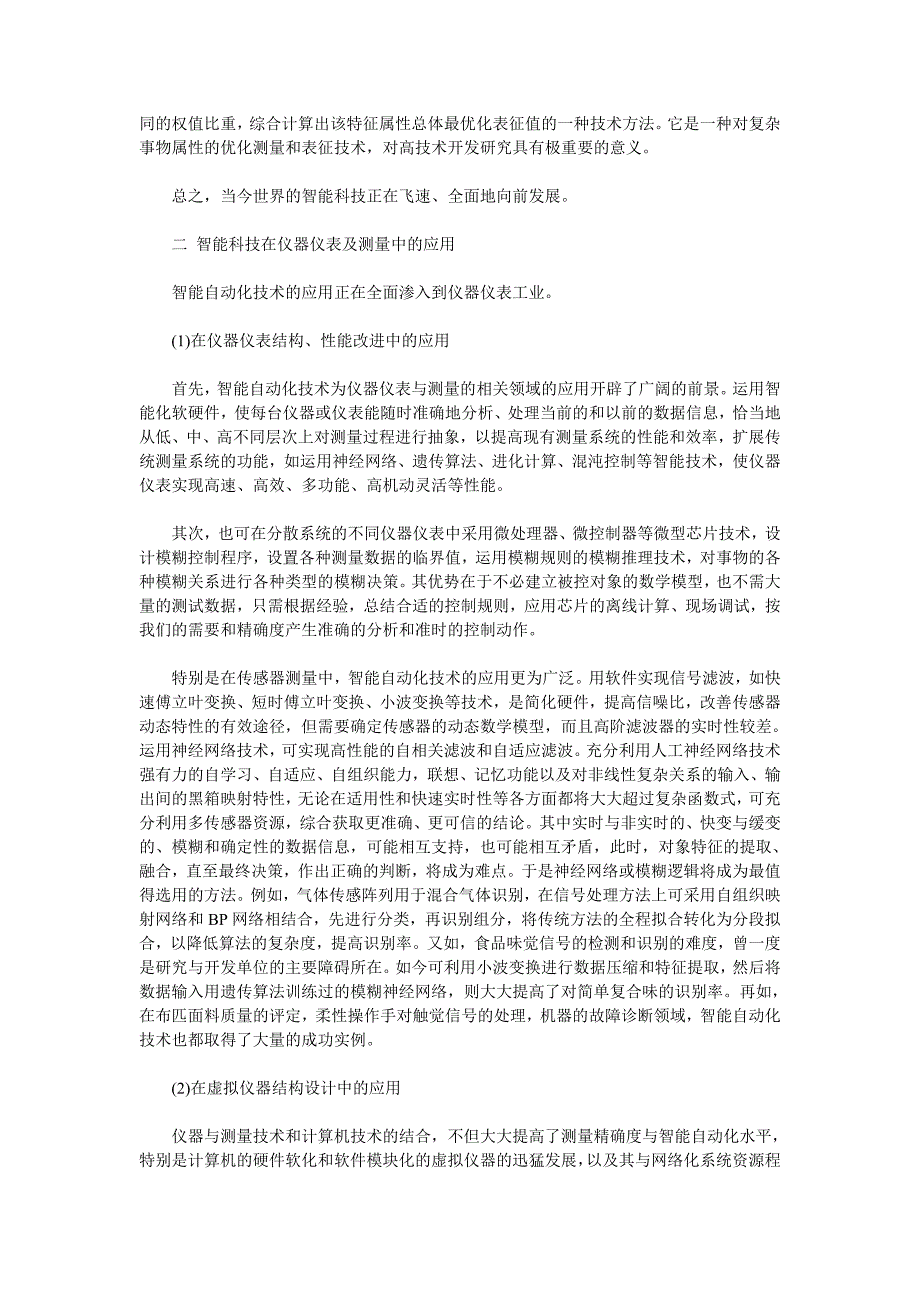 同的权值比重，综合计算出该特征属性总体最优化表征值的一种技术方法。它是一种对复杂事物属性的优化测量和表征技术，对高技术开发研究具有极重要的意义。

总之，当今世界的智能科技正在飞速、全面地向前发展。

二 智能科技在仪器仪表及测量中的应用

智能自动化技术的应用正在全面渗入到仪器仪表工业。

(1)在仪器仪表结构、性能改进中的应用

首先，智能自动化技术为仪器仪表与测量的相关领域的应用开辟了广阔的前景。运用智能化软硬件，使每台仪器或仪表能随时准确地分析、处理当前的和以前的数据信息，恰当地从低、中、高不同层次上对测量过程进行抽象，以提高现有测量系统的性能和效率，扩展传统测量系统的功能，如运用神经网络、遗传算法、进化计算、混沌控制等智能技术，使仪器仪表实现高速、高效、多功能、高机动灵活等性能。

其次，也可在分散系统的不同仪器仪表中采用微处理器、微控制器等微型芯片技术，设计模糊控制程序，设置各种测量数据的临界值，运用模糊规则的模糊推理技术，对事物的各种模糊关系进行各种类型的模糊决策。其优势在于不必建立被控对象的数学模型，也不需大量的测试数据，只需根据经验，总结合适的控制规则，应用芯片的离线计算、现场调试，按我们的需要和精确度产生准确的分析和准时的控制动作。

特别是在传感器测量中，智能自动化技术的应用更为广泛。用软件实现信号滤波，如快速傅立叶变换、短时傅立叶变换、小波变换等技术，是简化硬件，提高信噪比，改善传感器动态特性的有效途径，但需要确定传感器的动态数学模型，而且高阶滤波器的实时性较差。运用神经网络技术，可实现高性能的自相关滤波和自适应滤波。充分利用人工神经网络技术强有力的自学习、自适应、自组织能力，联想、记忆功能以及对非线性复杂关系的输入、输出间的黑箱映射特性，无论在适用性和快速实时性等各方面都将大大超过复杂函数式，可充分利用多传感器资源，综合获取更准确、更可信的结论。其中实时与非实时的、快变与缓变的、模糊和确定性的数据信息，可能相互支持，也可能相互矛盾，此时，对象特征的提取、融合，直至最终决策，作出正确的判断，将成为难点。于是神经网络或模糊逻辑将成为最值得选用的方法。例如，气体传感阵列用于混合气体识别，在信号处理方法上可采用自组织映射网络和 BP 网络相结合，先进行分类，再识别组分，将传统方法的全程拟合转化为分段拟合，以降低算法的复杂度，提高识别率。又如，食品味觉信号的检测和识别的难度，曾一度是研究与开发单位的主要障碍所在。如今可利用小波变换进行数据压缩和特征提取，然后将数据输入用遗传算法训练过的模糊神经网络，则大大提高了对简单复合味的识别率。再如，在布匹面料质量的评定，柔性操作手对触觉信号的处理，机器的故障诊断领域，智能自动化技术也都取得了大量的成功实例。

(2)在虚拟仪器结构设计中的应用

仪器与测量技术和计算机技术的结合，不但大大提高了测量精确度与智能自动化水平，特别是计算机的硬件软化和软件模块化的虚拟仪器的迅猛发展，以及其与网络化系统资源程